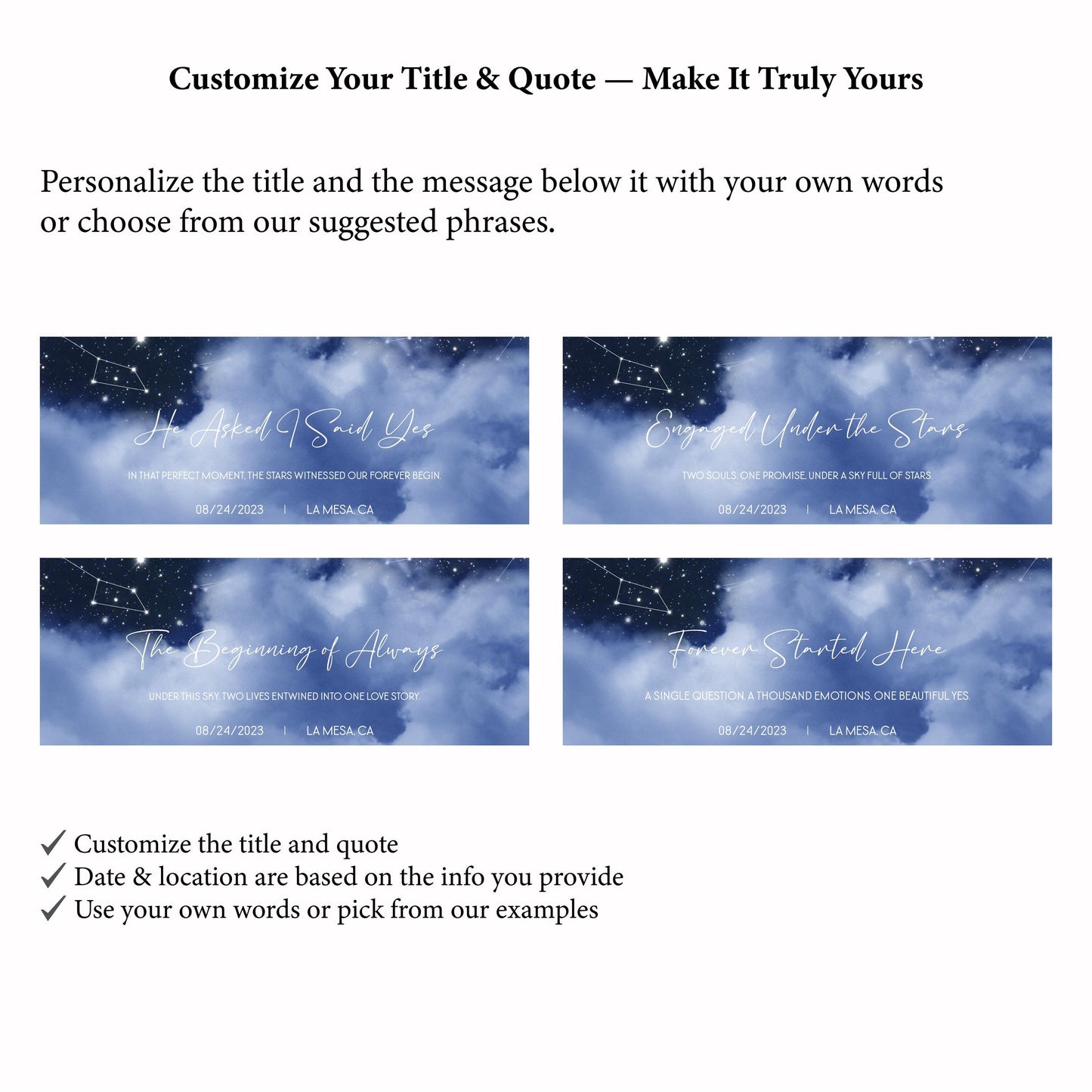 Customize Your Title & Quote — Make It Truly Yours

Personalize the title and the message below it with your own words or choose from our suggested phrases.

He Asked I Said Yes

IN THAT PERFECT MOMENT, THE STARS WITNESSED OUR FOREVER BEGIN.

08/24/2023 | LA MESA, CA

Engaged Under the Stars

TWO SOULS. ONE PROMISE. UNDER A SKY FULL OF STARS.

08/24/2023 | LA MESA, CA

The Beginning of Always

UNDER THIS SKY, TWO LIVES ENTWINED INTO ONE LOVE STORY.

08/24/2023 | LA MESA, CA

Forever Started Here

A SINGLE QUESTION. A THOUSAND EMOTIONS. ONE BEAUTIFUL YES.

08/24/2023 | LA MESA, CA

✓ Customize the title and quote
✓ Date & location are based on the info you provide
✓ Use your own words or pick from our examples